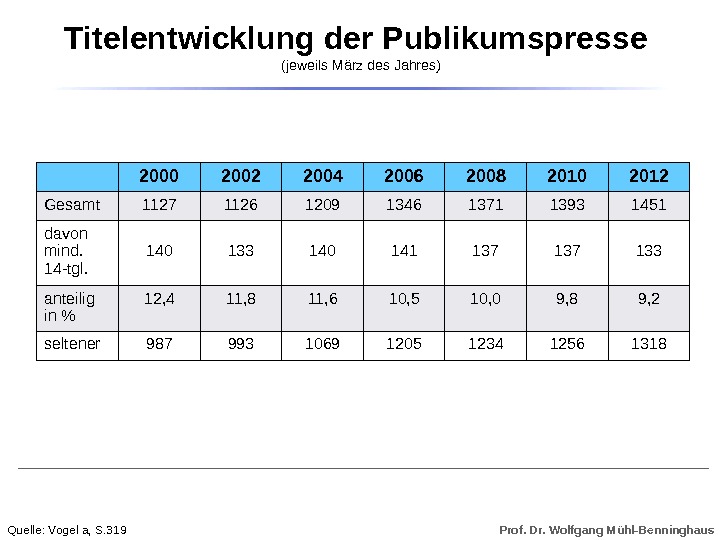 Titelentwicklung der Publikumspresse
(jeweils März des Jahres)

| | 2000 | 2002 | 2004 | 2006 | 2008 | 2010 | 2012 |
|---|---|---|---|---|---|---|---|
| Gesamt | 1127 | 1126 | 1209 | 1346 | 1371 | 1393 | 1451 |
| davon mind. 14-tgl. | 140 | 133 | 140 | 141 | 137 | 137 | 133 |
| anteilig in % | 12,4 | 11,8 | 11,6 | 10,5 | 10,0 | 9,8 | 9,2 |
| seltener | 987 | 993 | 1069 | 1205 | 1234 | 1256 | 1318 |

Quelle: Vogel a, S.319

Prof. Dr. Wolfgang Mühl-Benninghaus